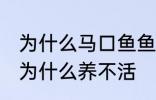 为什么马口鱼鱼
为什么养不活